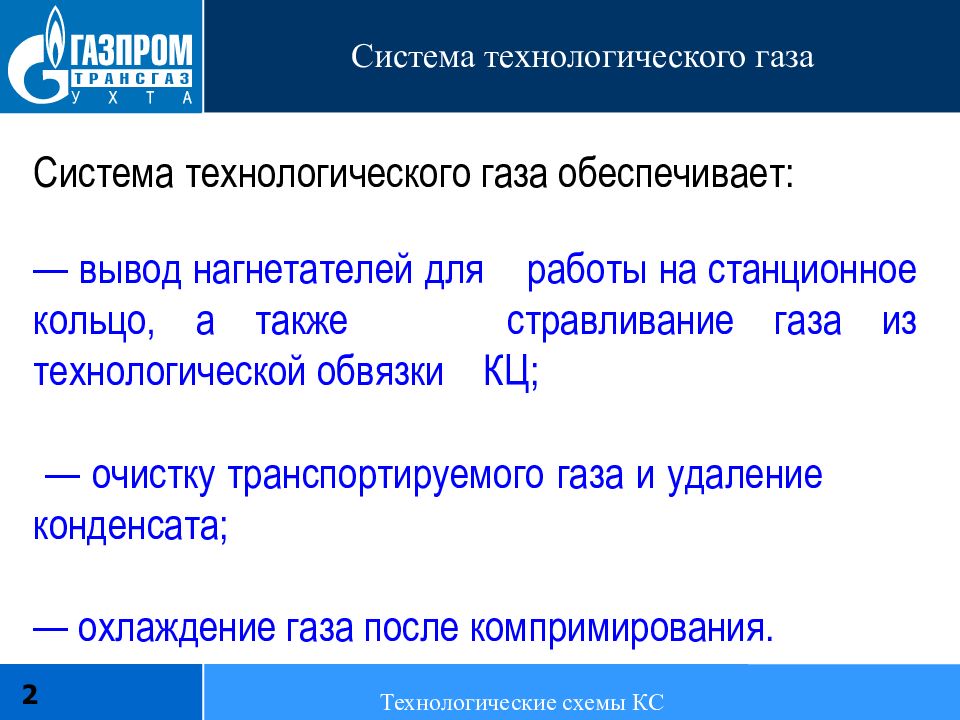 ГАЗПРОМ ТРАНСГАЗ УХТА

Система технологического газа

Система технологического газа обеспечивает:

— вывод нагнетателей для работы на станционное кольцо, а также стравливание газа из технологической обвязки КЦ;

— очистку транспортируемого газа и удаление конденсата;

— охлаждение газа после компримирования.

2

Технологические схемы КС